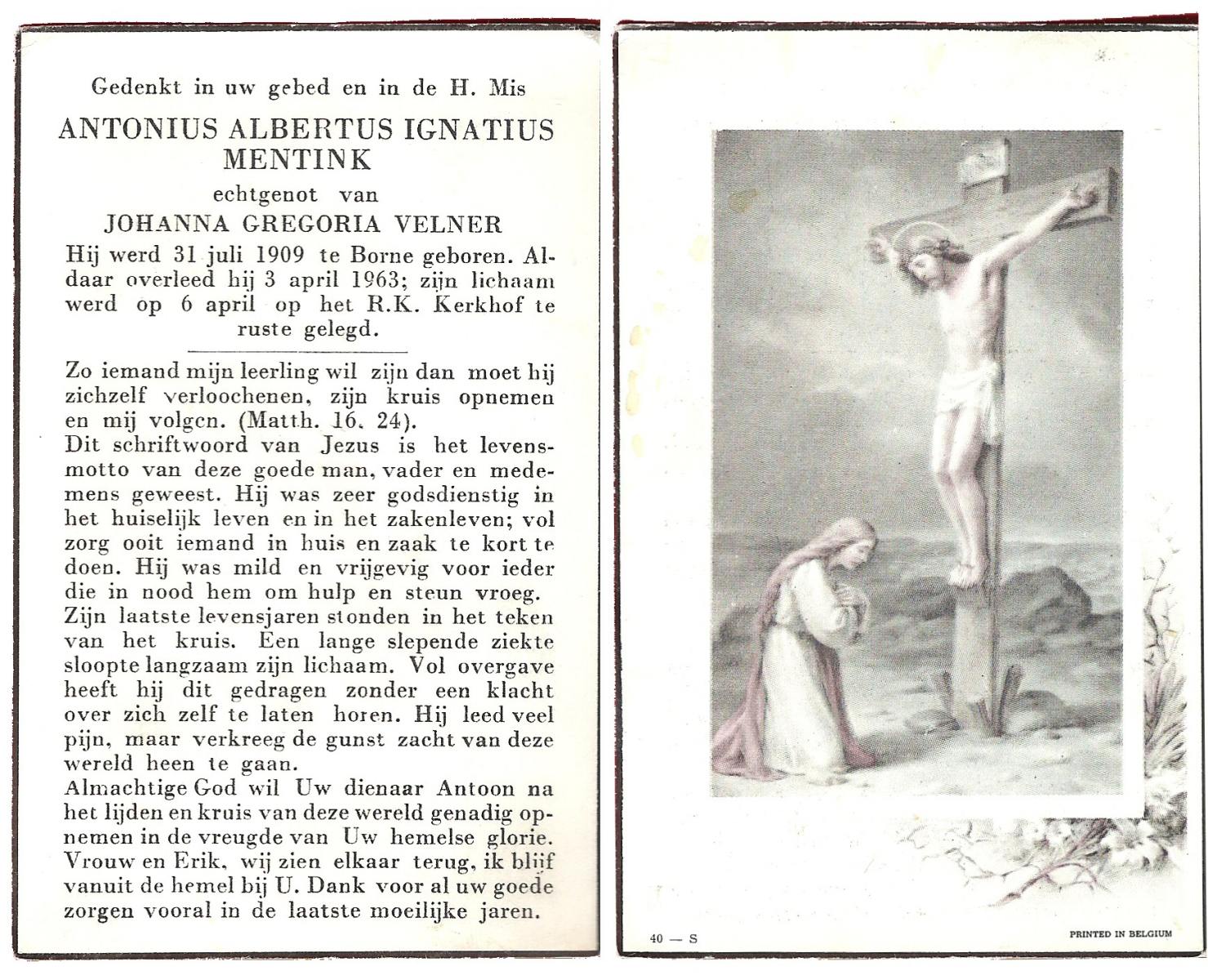 Gedenkt in uw gebed en in de H. Mis

ANTONIUS ALBERTUS IGNATIUS MENTINK

echtgenot van

JOHANNA GREGORIA VELNER

Hij werd 31 juli 1909 te Borne geboren. Aldaar overleed hij 3 april 1963; zijn lichaam werd op 6 april op het R.K. Kerkhof te ruste gelegd.

Zo iemand mijn leerling wil zijn dan moet hij zichzelf verloochenen, zijn kruis opnemen en mij volgen. (Matth. 16. 24).
Dit schriftwoord van Jezus is het levensmotto van deze goede man, vader en medemens geweest. Hij was zeer godsdienstig in het huiselijk leven en in het zakenleven; vol zorg ooit iemand in huis en zaak te kort te doen. Hij was mild en vrijgevig voor ieder die in nood hem om hulp en steun vroeg.
Zijn laatste levensjaren stonden in het teken van het kruis. Een lange slepende ziekte sloopte langzaam zijn lichaam. Vol overgave heeft hij dit gedragen zonder een klacht over zich zelf te laten horen. Hij leed veel pijn, maar verkreeg de gunst zacht van deze wereld heen te gaan.
Almachtige God wil Uw dienaar Antoon na het lijden en kruis van deze wereld genadig opnemen in de vreugde van Uw hemelse glorie.
Vrouw en Erik, wij zien elkaar terug, ik blijf vanuit de hemel bij U. Dank voor al uw goede zorgen vooral in de laatste moeilijke jaren.

40 — S

PRINTED IN BELGIUM